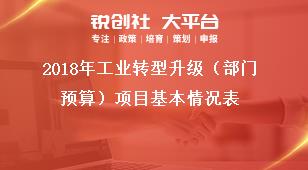 锐创社 大平台

专注 | 政策 | 培育 | 策划 | 申报

2018年工业转型升级（部门预算）项目基本情况表